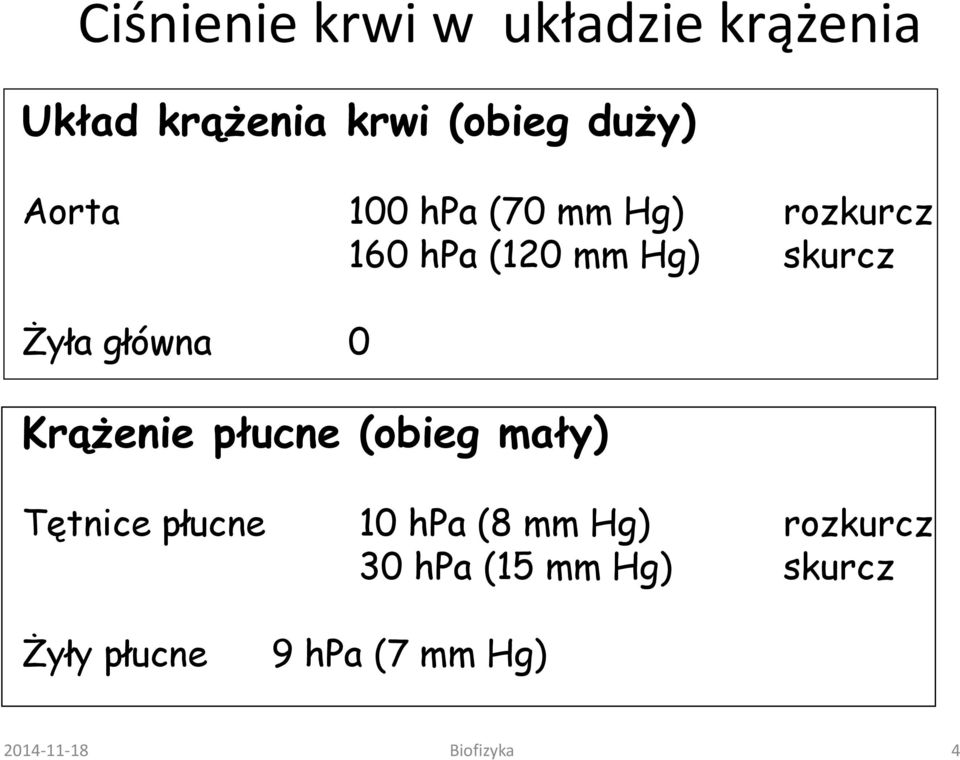 Ciśnienie krwi w układzie krążenia

Układ krążenia krwi (obieg duży)

Aorta 100 hPa (70 mm Hg) rozkurcz
160 hPa (120 mm Hg) skurcz

Żyła główna 0

Krążenie płucne (obieg mały)

Tętnice płucne 10 hPa (8 mm Hg) rozkurcz
30 hPa (15 mm Hg) skurcz

Żyły płucne 9 hPa (7 mm Hg)

2014-11-18 Biofizyka 4